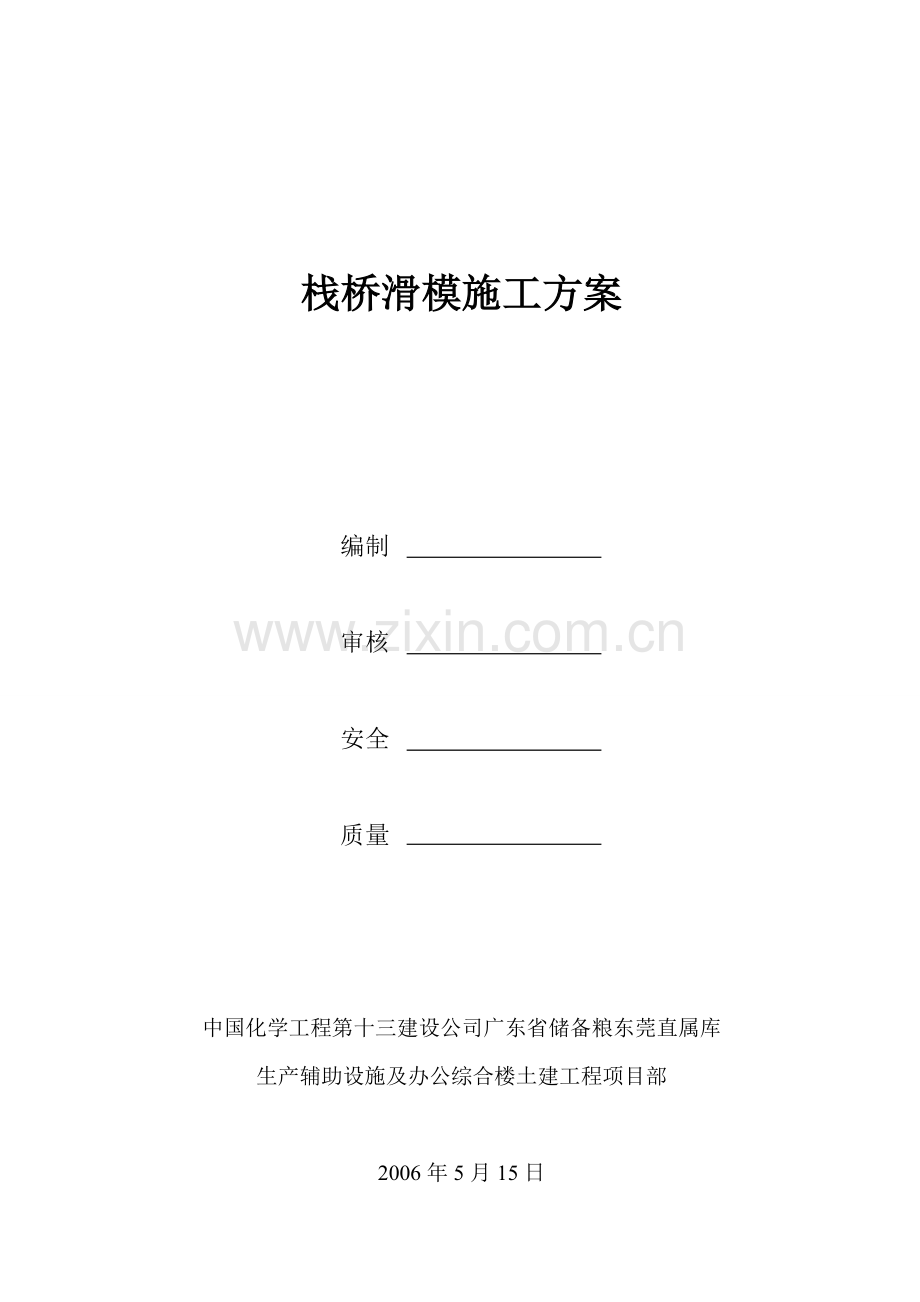 栈桥滑模施工方案

编制 ____

审核 ____

安全 ____

质量 ____

中国化学工程第十三建设公司广东省储备粮东莞直属库

生产辅助设施及办公综合楼土建工程项目部

2006年5月15日

www.zixin.com.cn